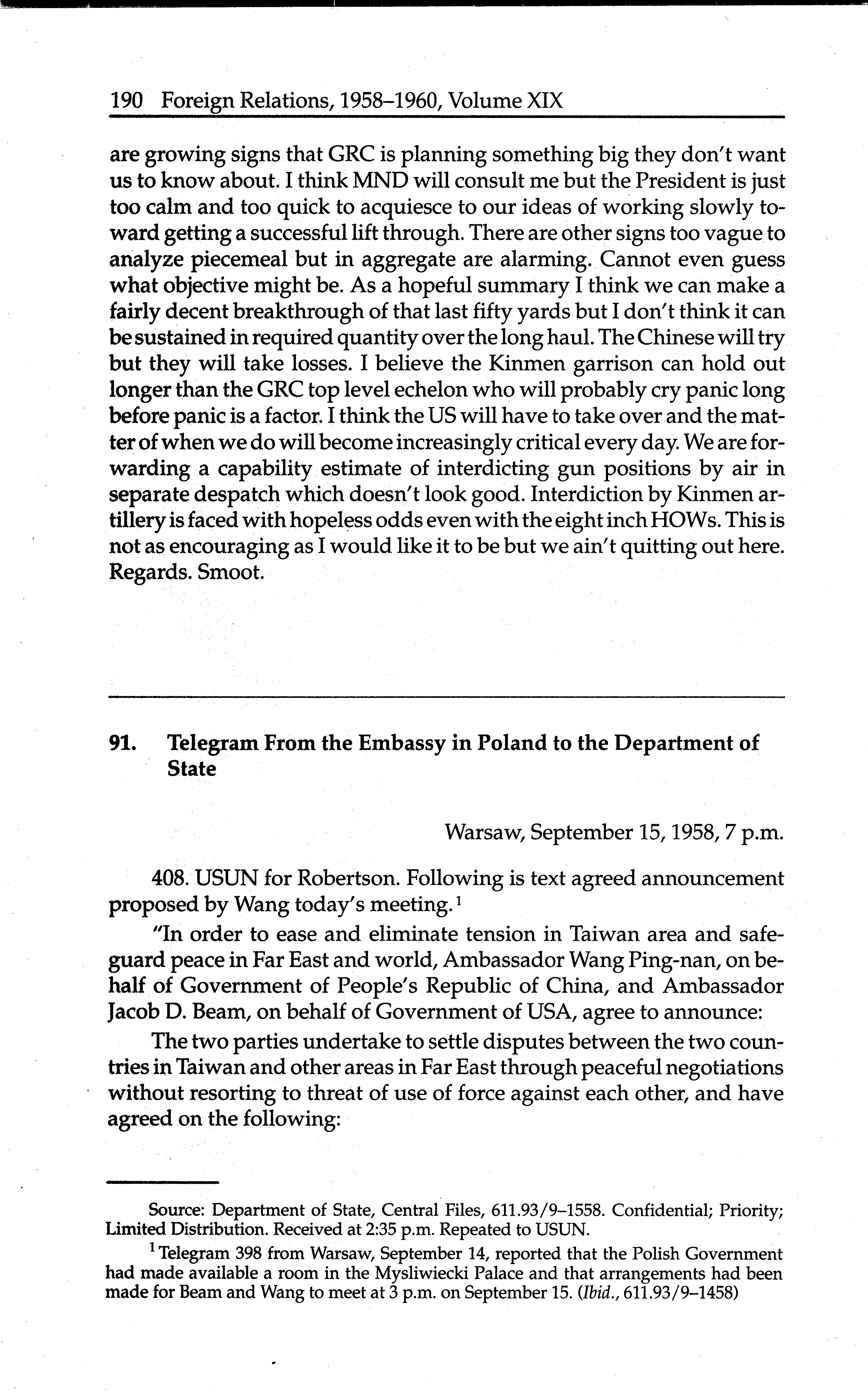 190 Foreign Relations, 1958–1960, Volume XIX

are growing signs that GRC is planning something big they don't want us to know about. I think MND will consult me but the President is just too calm and too quick to acquiesce to our ideas of working slowly toward getting a successful lift through. There are other signs too vague to analyze piecemeal but in aggregate are alarming. Cannot even guess what objective might be. As a hopeful summary I think we can make a fairly decent breakthrough of that last fifty yards but I don't think it can be sustained in required quantity over the long haul. The Chinese will try but they will take losses. I believe the Kinmen garrison can hold out longer than the GRC top level echelon who will probably cry panic long before panic is a factor. I think the US will have to take over and the matter of when we do will become increasingly critical every day. We are forwarding a capability estimate of interdicting gun positions by air in separate despatch which doesn't look good. Interdiction by Kinmen artillery is faced with hopeless odds even with the eight inch HOWs. This is not as encouraging as I would like it to be but we ain't quitting out here. Regards. Smoot.

91. Telegram From the Embassy in Poland to the Department of State

Warsaw, September 15, 1958, 7 p.m.

408. USUN for Robertson. Following is text agreed announcement proposed by Wang today's meeting.$^1$

"In order to ease and eliminate tension in Taiwan area and safeguard peace in Far East and world, Ambassador Wang Ping-nan, on behalf of Government of People's Republic of China, and Ambassador Jacob D. Beam, on behalf of Government of USA, agree to announce:

The two parties undertake to settle disputes between the two countries in Taiwan and other areas in Far East through peaceful negotiations without resorting to threat of use of force against each other, and have agreed on the following:

Source: Department of State, Central Files, 611.93/9–1558. Confidential; Priority; Limited Distribution. Received at 2:35 p.m. Repeated to USUN.

$^1$ Telegram 398 from Warsaw, September 14, reported that the Polish Government had made available a room in the Mysliwiecki Palace and that arrangements had been made for Beam and Wang to meet at 3 p.m. on September 15. (Ibid., 611.93/9–1458)